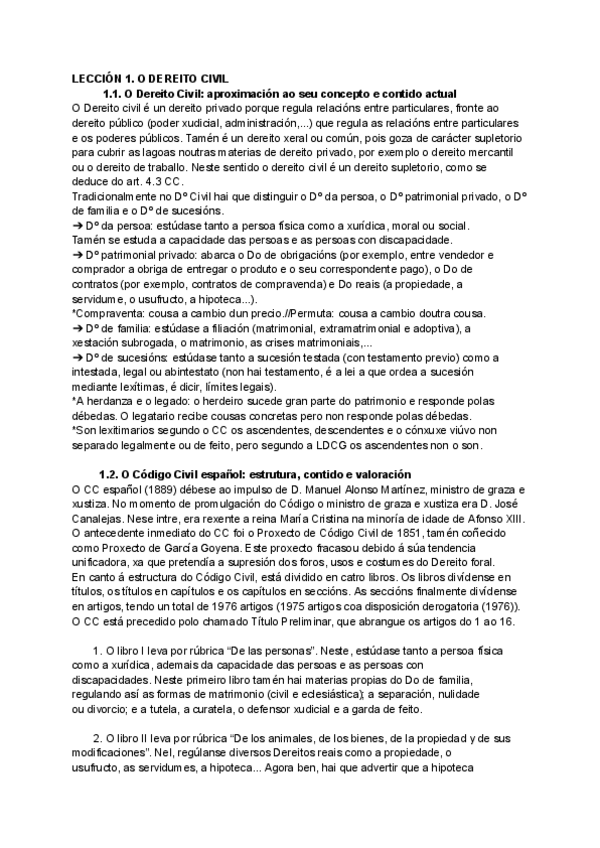 LECCIÓN 1. O DEREITO CIVIL

1.1. O Dereito Civil: aproximación ao seu concepto e contido actual

O Dereito civil é un dereito privado porque regula relacións entre particulares, fronte ao dereito público (poder xudicial, administración,...) que regula as relacións entre particulares e os poderes públicos. Tamén é un dereito xeral ou común, pois goza de carácter supletorio para cubrir as lagoas noutras materias de dereito privado, por exemplo o dereito mercantil ou o dereito de traballo. Neste sentido o dereito civil é un dereito supletorio, como se deduce do art. 4.3 CC.

Tradicionalmente no Dº Civil hai que distinguir o Dº da persoa, o Dº patrimonial privado, o Dº de familia e o Dº de sucesións.

➔ Dº da persoa: estúdase tanto a persoa física como a xurídica, moral ou social. Tamén se estuda a capacidade das persoas e as persoas con discapacidade.

➔ Dº patrimonial privado: abarca o Do de obrigacións (por exemplo, entre vendedor e comprador a obriga de entregar o produto e o seu correspondente pago), o Do de contratos (por exemplo, contratos de compravenda) e Do reais (a propiedade, a servidume, o usufructo, a hipoteca...).

*Compraventa: cousa a cambio dun precio.//Permuta: cousa a cambio doutra cousa.

➔ Dº de familia: estúdase a filiación (matrimonial, extramatrimonial e adoptiva), a xestación subrogada, o matrimonio, as crises matrimoniais,...

➔ Dº de sucesións: estúdase tanto a sucesión testada (con testamento previo) como a intestada, legal ou abintestato (non hai testamento, é a lei a que ordea a sucesión mediante lexítimas, é dicir, límites legais).

*A herdanza e o legado: o herdeiro sucede gran parte do patrimonio e responde polas débedas. O legatario recibe cousas concretas pero non responde polas débedas.

*Son lexitimarios segundo o CC os ascendentes, descendentes e o cónxuxe viúvo non separado legalmente ou de feito, pero segundo a LDCG os ascendentes non o son.

1.2. O Código Civil español: estrutura, contido e valoración

O CC español (1889) débese ao impulso de D. Manuel Alonso Martínez, ministro de graza e xustiza. No momento de promulgación do Código o ministro de graza e xustiza era D. José Canalejas. Nese intre, era rexente a reina María Cristina na minoría de idade de Afonso XIII. O antecedente inmediato do CC foi o Proxecto de Código Civil de 1851, tamén coñecido como Proxecto de García Goyena. Este proxecto fracasou debido á súa tendencia unificadora, xa que pretendía a supresión dos foros, usos e costumes do Dereito foral.

En canto á estructura do Código Civil, está dividido en catro libros. Os libros divídense en títulos, os títulos en capítulos e os capítulos en seccións. As seccións finalmente divídense en artigos, tendo un total de 1976 artigos (1975 artigos coa disposición derogatoria (1976)). O CC está precedido polo chamado Título Preliminar, que abrangue os artigos do 1 ao 16.

1. O libro I leva por rúbrica "De las personas". Neste, estúdase tanto a persoa física como a xurídica, ademais da capacidade das persoas e as persoas con discapacidades. Neste primeiro libro tamén hai materias propias do Do de familia, regulando así as formas de matrimonio (civil e eclesiástica); a separación, nulidade ou divorcio; e a tutela, a curatela, o defensor xudicial e a garda de feito.

2. O libro II leva por rúbrica "De los animales, de los bienes, de la propiedad y de sus modificaciones". Nel, regúlanse diversos Dereitos reais como a propiedade, o usufructo, as servidumes, a hipoteca... Agora ben, hai que advertir que a hipoteca